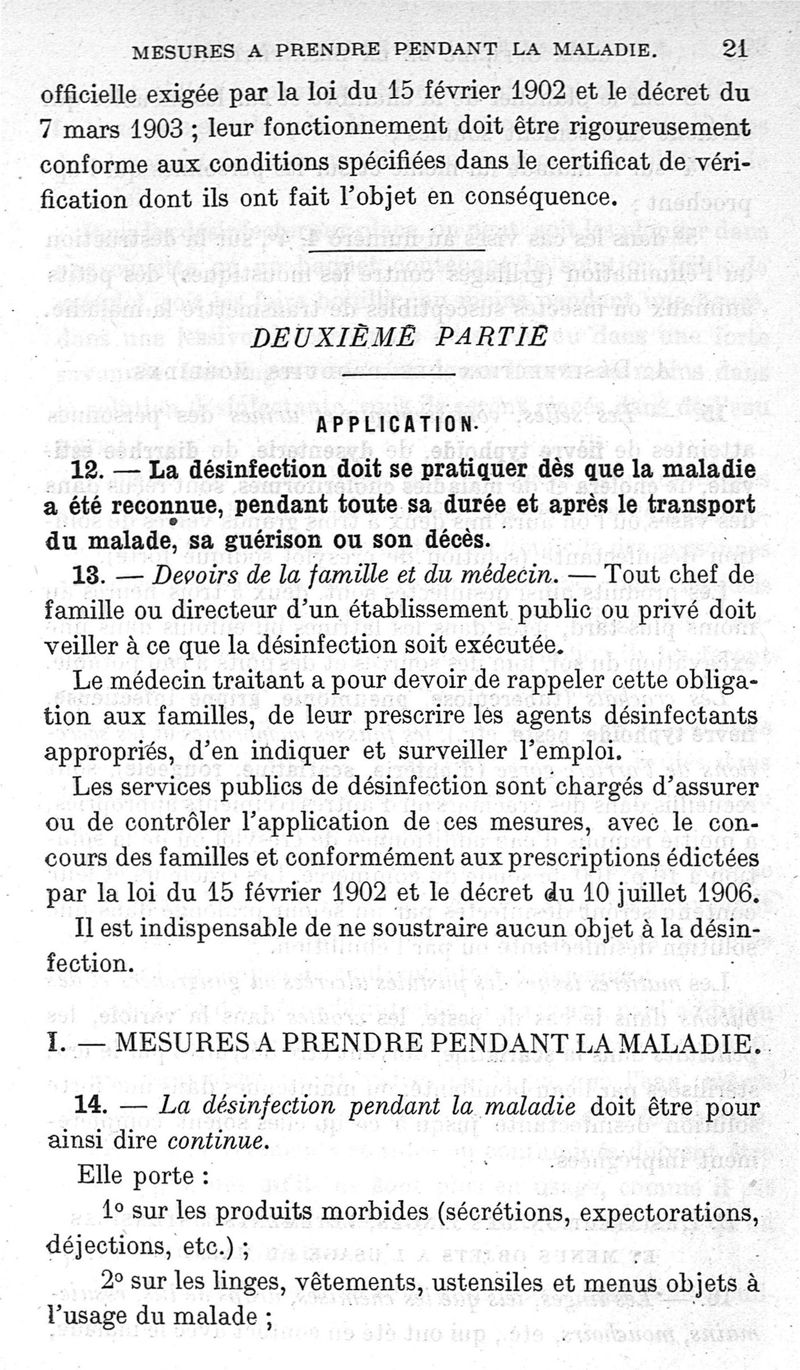 MESURES A PRENDRE PENDANT LA MALADIE. 21

officielle exigée par la loi du 15 février 1902 et le décret du 7 mars 1903 ; leur fonctionnement doit être rigoureusement conforme aux conditions spécifiées dans le certificat de vérification dont ils ont fait l'objet en conséquence.

DEUXIÈME PARTIE

APPLICATION.

12. — La désinfection doit se pratiquer dès que la maladie a été reconnue, pendant toute sa durée et après le transport du malade, sa guérison ou son décès.

13. — Devoirs de la famille et du médecin. — Tout chef de famille ou directeur d'un établissement public ou privé doit veiller à ce que la désinfection soit exécutée.

Le médecin traitant a pour devoir de rappeler cette obligation aux familles, de leur prescrire les agents désinfectants appropriés, d'en indiquer et surveiller l'emploi.

Les services publics de désinfection sont chargés d'assurer ou de contrôler l'application de ces mesures, avec le concours des familles et conformément aux prescriptions édictées par la loi du 15 février 1902 et le décret du 10 juillet 1906.

Il est indispensable de ne soustraire aucun objet à la désinfection.

I. — MESURES A PRENDRE PENDANT LA MALADIE.

14. — La désinfection pendant la maladie doit être pour ainsi dire continue.

Elle porte :

1° sur les produits morbides (sécrétions, expectorations, déjections, etc.) ;

2° sur les linges, vêtements, ustensiles et menus objets à l'usage du malade ;